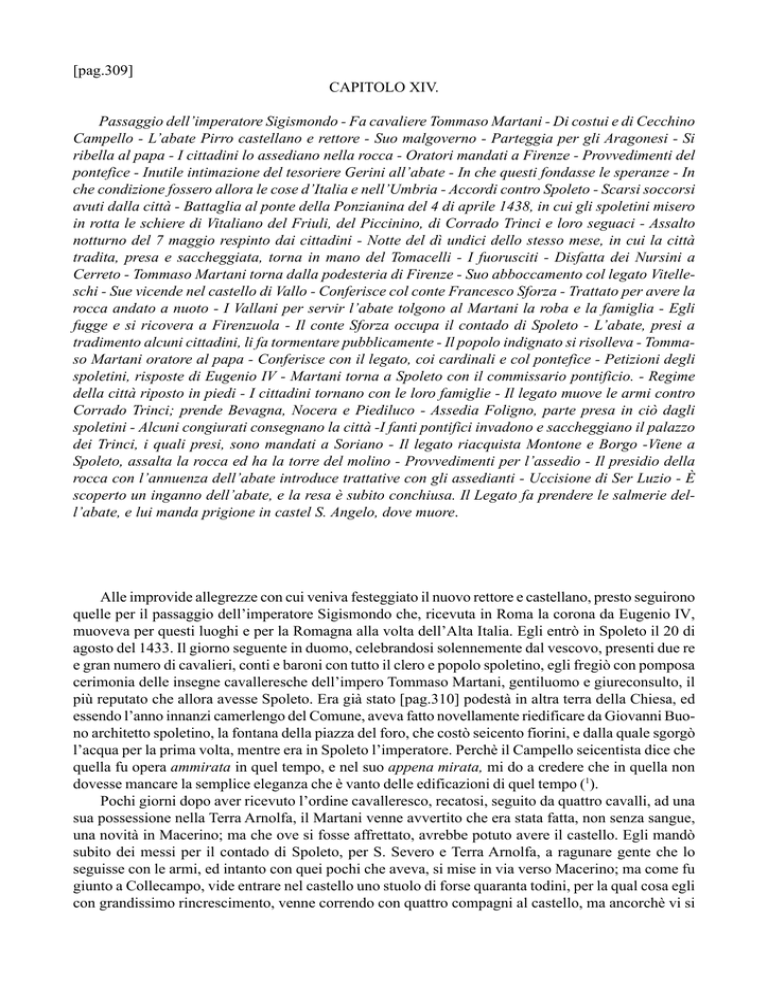 [pag.309]

CAPITOLO XIV.

Passaggio dell'imperatore Sigismondo - Fa cavaliere Tommaso Martani - Di costui e di Cecchino Campello - L'abate Pirro castellano e rettore - Suo malgoverno - Parteggia per gli Aragonesi - Si ribella al papa - I cittadini lo assediano nella rocca - Oratori mandati a Firenze - Provvedimenti del pontefice - Inutile intimazione del tesoriere Gerini all'abate - In che questi fondasse le speranze - In che condizione fossero allora le cose d'Italia e nell'Umbria - Accordi contro Spoleto - Scarsi soccorsi avuti dalla città - Battaglia al ponte della Ponzianina del 4 di aprile 1438, in cui gli spoletini misero in rotta le schiere di Vitaliano del Friuli, del Piccinino, di Corrado Trinci e loro seguaci - Assalto notturno del 7 maggio respinto dai cittadini - Notte del dì undici dello stesso mese, in cui la città tradita, presa e saccheggiata, torna in mano del Tomacelli - I fuorusciti - Disfatta dei Nursini a Cerreto - Tommaso Martani torna dalla podesteria di Firenze - Suo abboccamento col legato Vitelleschi - Sue vicende nel castello di Vallo - Conferisce col conte Francesco Sforza - Trattato per avere la rocca andato a nuoto - I Vallani per servir l'abate tolgono al Martani la roba e la famiglia - Egli fugge e si ricovera a Firenzuola - Il conte Sforza occupa il contado di Spoleto - L'abate, presi a tradimento alcuni cittadini, li fa tormentare pubblicamente - Il popolo indignato si risolleva - Tommaso Martani oratore al papa - Conferisce con il legato, coi cardinali e col pontefice - Petizioni degli spoletini, risposte di Eugenio IV - Martani torna a Spoleto con il commissario pontificio. - Regime della città riposto in piedi - I cittadini tornano con le loro famiglie - Il legato muove le armi contro Corrado Trinci; prende Bevagna, Nocera e Piediluco - Assedia Foligno, parte presa in ciò dagli spoletini - Alcuni congiurati consegnano la città -I fanti pontifici invadono e saccheggiano il palazzo dei Trinci, i quali presi, sono mandati a Soriano - Il legato riacquista Montone e Borgo -Viene a Spoleto, assalta la rocca ed ha la torre del molino - Provvedimenti per l'assedio - Il presidio della rocca con l'annuenza dell'abate introduce trattative con gli assedianti - Uccisione di Ser Luzio - È scoperto un inganno dell'abate, e la resa è subito conchiusa. Il Legato fa prendere le salmerie dell'abate, e lui manda prigione in castel S. Angelo, dove muore.

Alle improvide allegrezze con cui veniva festeggiato il nuovo rettore e castellano, presto seguirono quelle per il passaggio dell'imperatore Sigismondo che, ricevuta in Roma la corona da Eugenio IV, muoveva per questi luoghi e per la Romagna alla volta dell'Alta Italia. Egli entrò in Spoleto il 20 di agosto del 1433. Il giorno seguente in duomo, celebrandosi solennemente dal vescovo, presenti due re e gran numero di cavalieri, conti e baroni con tutto il clero e popolo spoletino, egli fregiò con pomposa cerimonia delle insegne cavalleresche dell'impero Tommaso Martani, gentiluomo e giureconsulto, il più reputato che allora avesse Spoleto. Era già stato [pag.310] podestà in altra terra della Chiesa, ed essendo l'anno innanzi camerlengo del Comune, aveva fatto novellamente riedificare da Giovanni Buono architetto spoletino, la fontana della piazza del foro, che costò seicento fiorini, e dalla quale sgorgò l'acqua per la prima volta, mentre era in Spoleto l'imperatore. Perchè il Campello seicentista dice che quella fu opera ammirata in quel tempo, e nel suo appena mirata, mi do a credere che in quella non dovesse mancare la semplice eleganza che è vanto delle edificazioni di quel tempo ($^1$).

Pochi giorni dopo aver ricevuto l'ordine cavalleresco, recatosi, seguito da quattro cavalli, ad una sua possessione nella Terra Arnolfa, il Martani venne avvertito che era stata fatta, non senza sangue, una novità in Macerino; ma che ove si fosse affrettato, avrebbe potuto avere il castello. Egli mandò subito dei messi per il contado di Spoleto, per S. Severo e Terra Arnolfa, a ragunare gente che lo seguisse con le armi, ed intanto con quei pochi che aveva, si mise in via verso Macerino; ma come fu giunto a Collecampo, vide entrare nel castello uno stuolo di forse quaranta todini, per la qual cosa egli con grandissimo rincrescimento, venne correndo con quattro compagni al castello, ma ancorchè vi si